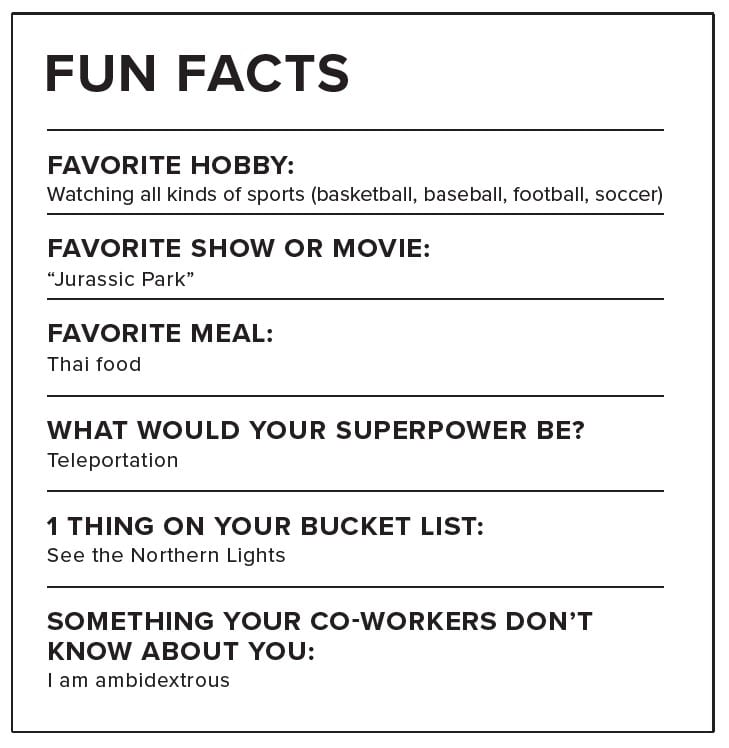 FUN FACTS

FAVORITE HOBBY:
Watching all kinds of sports (basketball, baseball, football, soccer)

FAVORITE SHOW OR MOVIE:
"Jurassic Park"

FAVORITE MEAL:
Thai food

WHAT WOULD YOUR SUPERPOWER BE?
Teleportation

1 THING ON YOUR BUCKET LIST:
See the Northern Lights

SOMETHING YOUR CO-WORKERS DON'T KNOW ABOUT YOU:
I am ambidextrous